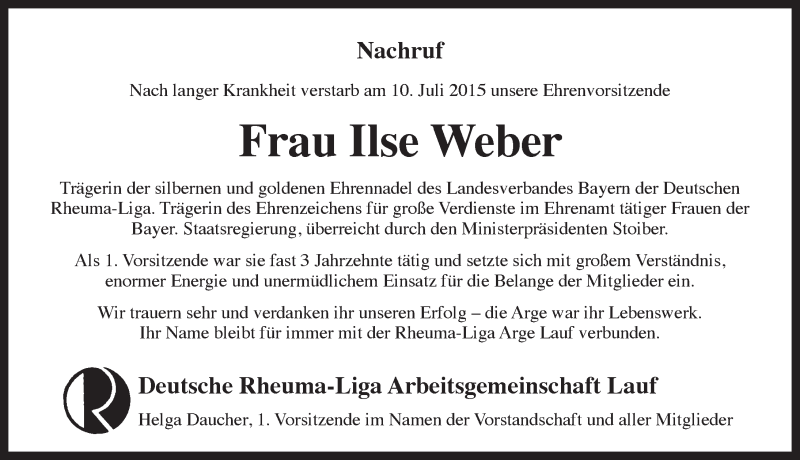 Nachruf

Nach langer Krankheit verstarb am 10. Juli 2015 unsere Ehrenvorsitzende

Frau Ilse Weber

Trägerin der silbernen und goldenen Ehrennadel des Landesverbandes Bayern der Deutschen Rheuma-Liga. Trägerin des Ehrenzeichens für große Verdienste im Ehrenamt tätiger Frauen der Bayer. Staatsregierung, überreicht durch den Ministerpräsidenten Stoiber.

Als 1. Vorsitzende war sie fast 3 Jahrzehnte tätig und setzte sich mit großem Verständnis, enormer Energie und unermüdlichem Einsatz für die Belange der Mitglieder ein.

Wir trauern sehr und verdanken ihr unseren Erfolg – die Arge war ihr Lebenswerk. Ihr Name bleibt für immer mit der Rheuma-Liga Arge Lauf verbunden.

R

Deutsche Rheuma-Liga Arbeitsgemeinschaft Lauf

Helga Daucher, 1. Vorsitzende im Namen der Vorstandschaft und aller Mitglieder